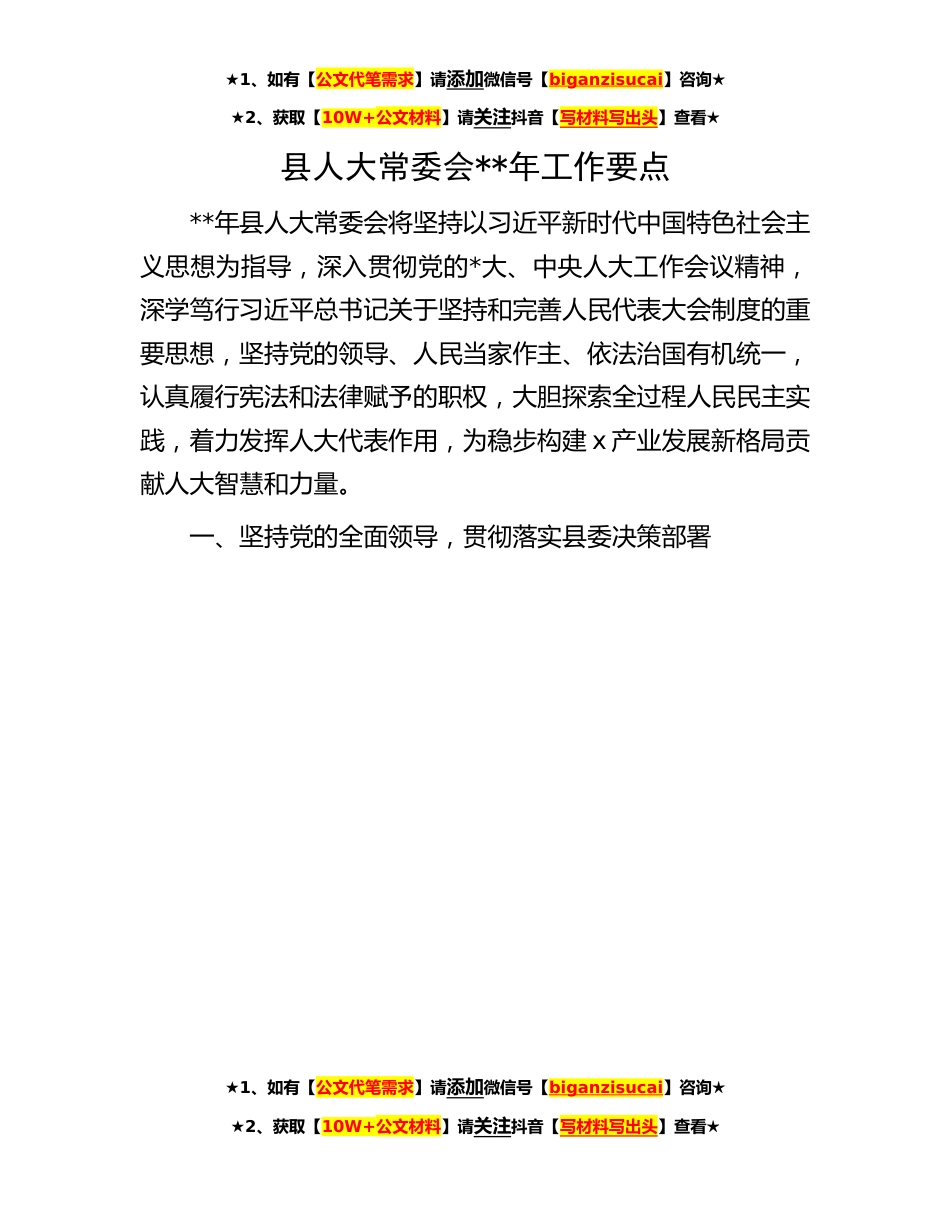 ★1、如有【公文代笔需求】请添加微信号【biganzisucai】咨询★

★2、获取【10W+公文材料】请关注抖音【写材料写出头】查看★

县人大常委会**年工作要点

**年县人大常委会将坚持以习近平新时代中国特色社会主义思想为指导，深入贯彻党的*大、中央人大工作会议精神，深学笃行习近平总书记关于坚持和完善人民代表大会制度的重要思想，坚持党的领导、人民当家作主、依法治国有机统一，认真履行宪法和法律赋予的职权，大胆探索全过程人民民主实践，着力发挥人大代表作用，为稳步构建 x 产业发展新格局贡献人大智慧和力量。

一、坚持党的全面领导，贯彻落实县委决策部署

★1、如有【公文代笔需求】请添加微信号【biganzisucai】咨询★

★2、获取【10W+公文材料】请关注抖音【写材料写出头】查看★